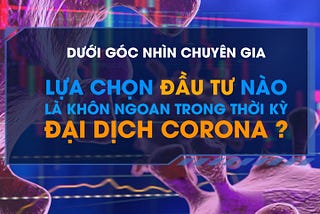 DƯỚI GÓC NHÌN CHUYÊN GIA

LỰA CHỌN ĐẦU TƯ NÀO LÀ KHÔN NGOAN TRONG THỜI KỲ ĐẠI DỊCH CORONA ?